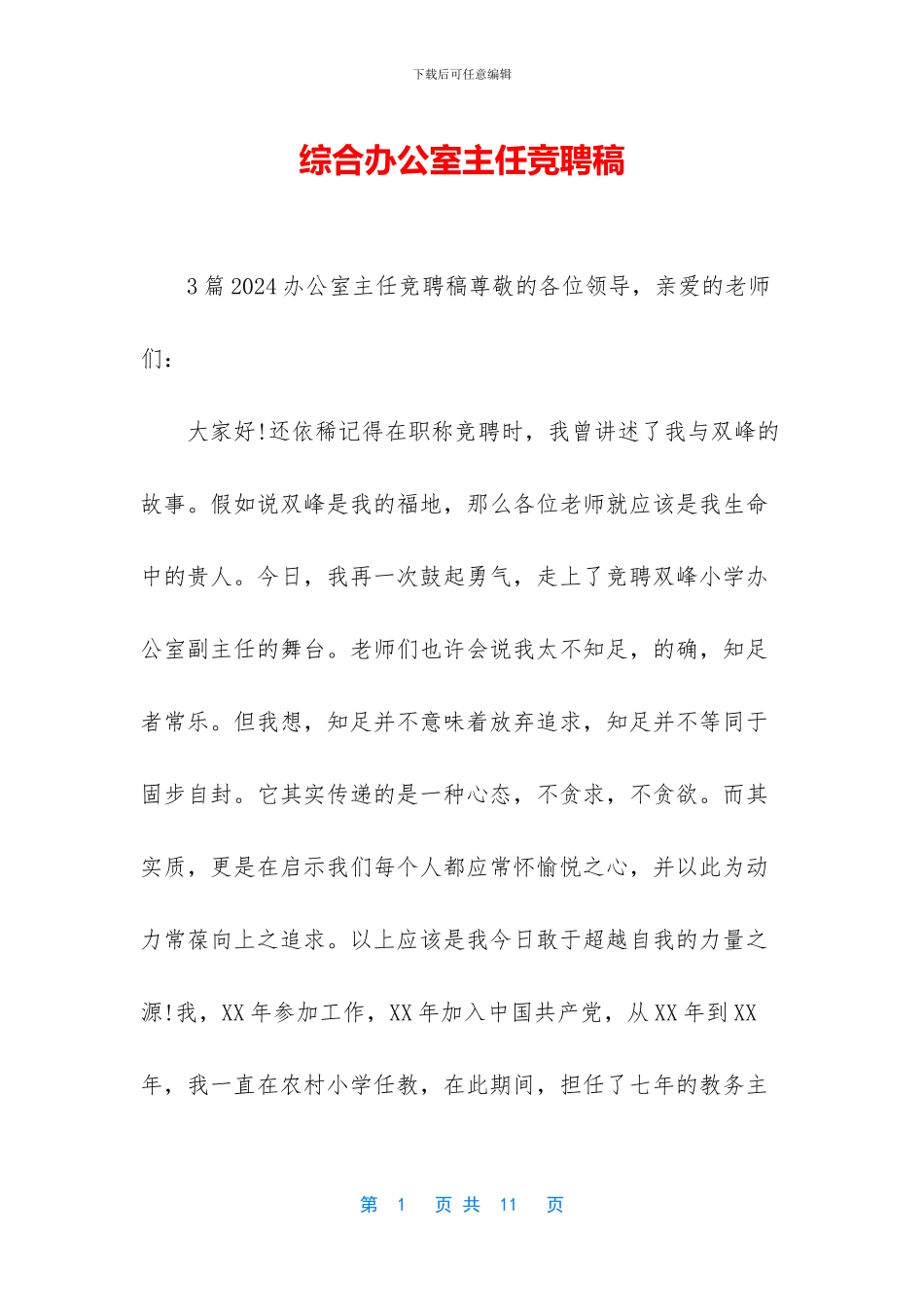 下载后可任意编辑

综合办公室主任竞聘稿

3 篇 2024 办公室主任竞聘稿尊敬的各位领导，亲爱的老师们：

大家好!还依稀记得在职称竞聘时，我曾讲述了我与双峰的故事。假如说双峰是我的福地，那么各位老师就应该是我生命中的贵人。今日，我再一次鼓起勇气，走上了竞聘双峰小学办公室副主任的舞台。老师们也许会说我太不知足，的确，知足者常乐。但我想，知足并不意味着放弃追求，知足并不等同于固步自封。它其实传递的是一种心态，不贪求，不贪欲。而其实质，更是在启示我们每个人都应常怀愉悦之心，并以此为动力常葆向上之追求。以上应该是我今日敢于超越自我的力量之源!我，XX 年参加工作，XX 年加入中国共产党，从 XX 年到 XX 年，我一直在农村小学任教，在此期间，担任了七年的教务主

第 1 页 共 11 页